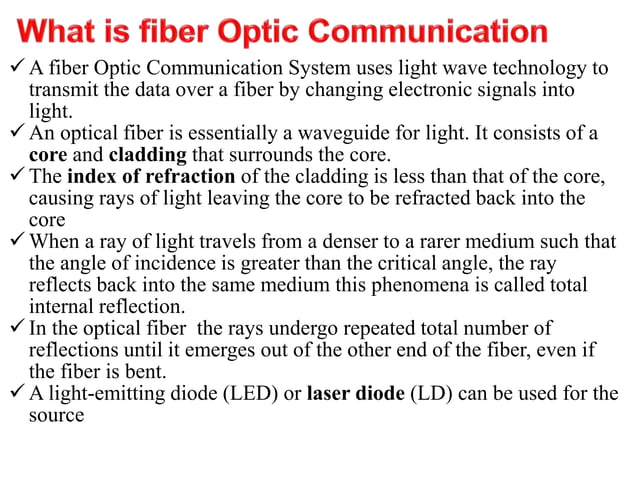 What is fiber Optic Communication

✓ A fiber Optic Communication System uses light wave technology to transmit the data over a fiber by changing electronic signals into light.

✓ An optical fiber is essentially a waveguide for light. It consists of a core and cladding that surrounds the core.

✓ The index of refraction of the cladding is less than that of the core, causing rays of light leaving the core to be refracted back into the core

✓ When a ray of light travels from a denser to a rarer medium such that the angle of incidence is greater than the critical angle, the ray reflects back into the same medium this phenomena is called total internal reflection.

✓ In the optical fiber the rays undergo repeated total number of reflections until it emerges out of the other end of the fiber, even if the fiber is bent.

✓ A light-emitting diode (LED) or laser diode (LD) can be used for the source